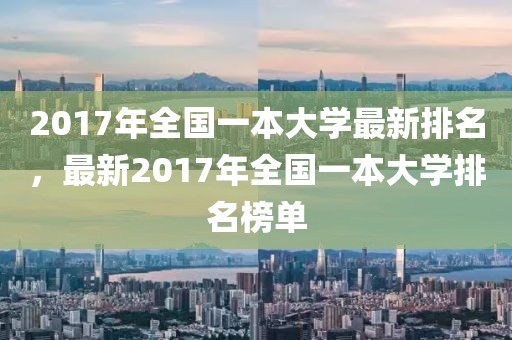 2017年全国一本大学最新排名，最新2017年全国一本大学排名榜单